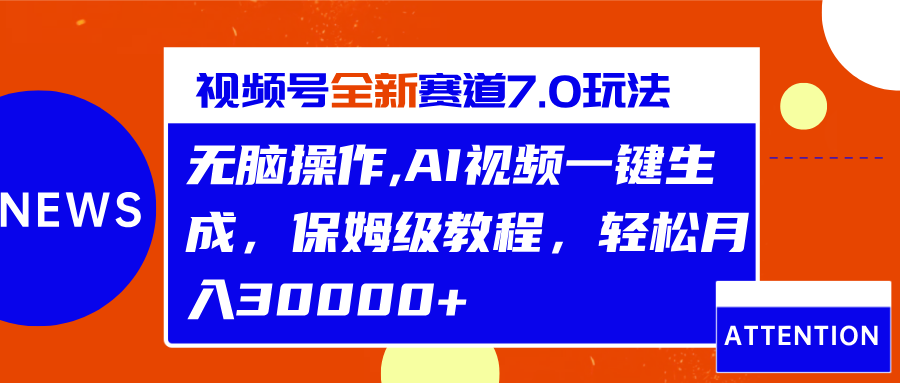 NEWS

视频号全新赛道7.0玩法

无脑操作,AI视频一键生成，保姆级教程，轻松月入30000+

ATTENTION